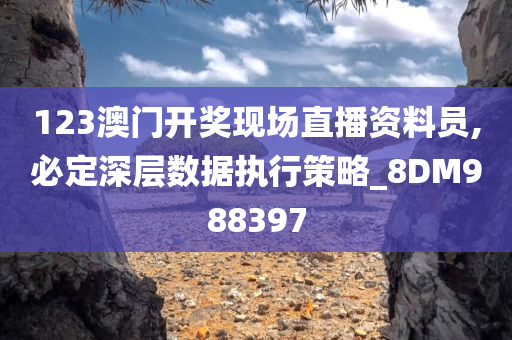 123澳门开奖现场直播资料员,必定深层数据执行策略_8DM988397